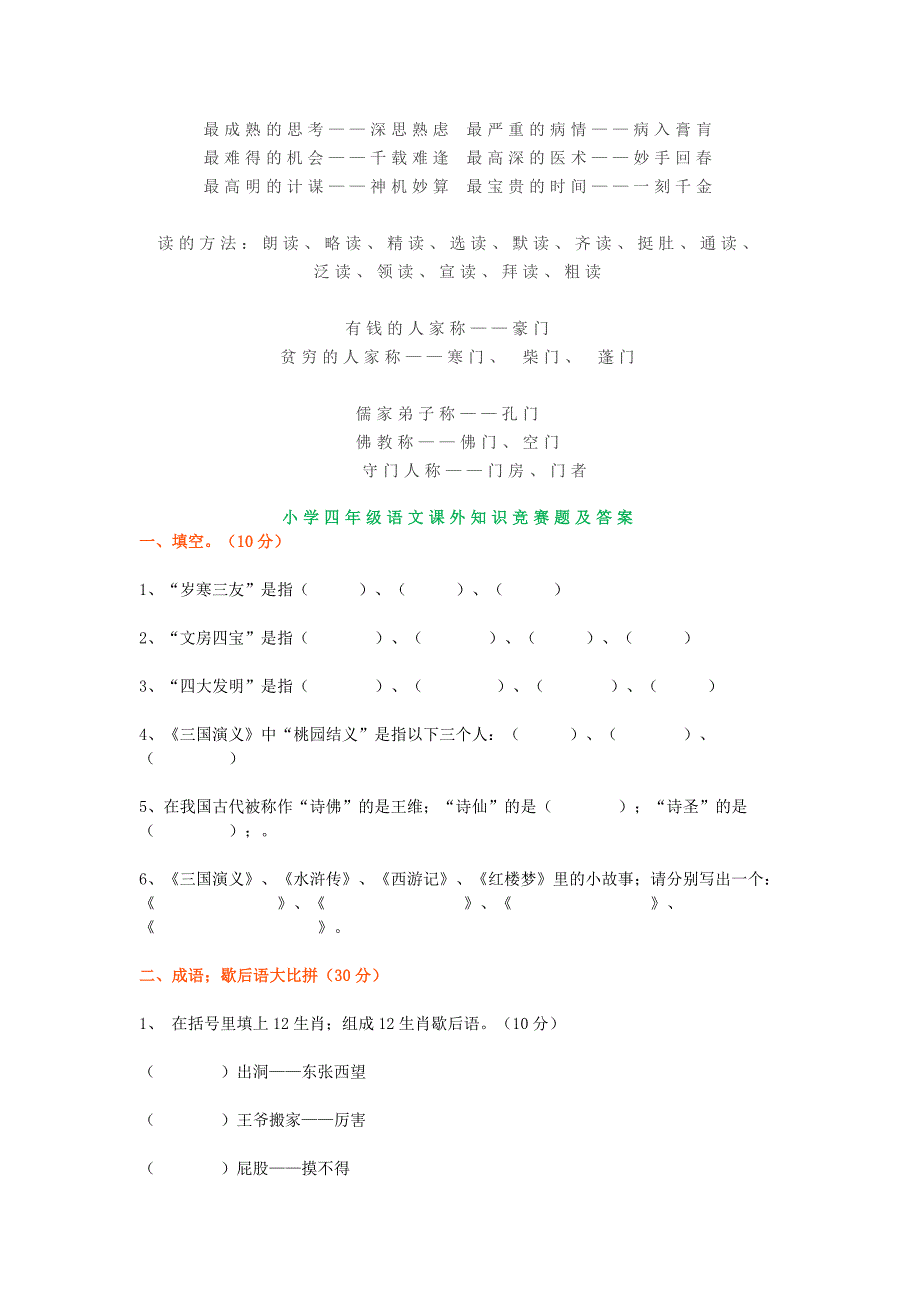 最成熟的思考——深思熟虑　最严重的病情——病入膏肓
最难得的机会——千载难逢　最高深的医术——妙手回春
最高明的计谋——神机妙算　最宝贵的时间——一刻千金

读的方法：朗读、略读、精读、选读、默读、齐读、挺肚、通读、泛读、领读、宣读、拜读、粗读

有钱的人家称——豪门
贫穷的人家称——寒门、　柴门、　蓬门

儒家弟子称——孔门
佛教称——佛门、空门
守门人称——门房、门者

小学四年级语文课外知识竞赛题及答案

一、填空。（10分）

1、“岁寒三友”是指（　　）、（　　）、（　　）

2、“文房四宝”是指（　　）、（　　）、（　　）、（　　）

3、“四大发明”是指（　　）、（　　）、（　　）、（　　）

4、《三国演义》中“桃园结义”是指以下三个人：（　　）、（　　）、（　　）

5、在我国古代被称作“诗佛”的是王维；“诗仙”的是（　　）；“诗圣”的是（　　）；。

6、《三国演义》、《水浒传》、《西游记》、《红楼梦》里的小故事；请分别写出一个：《　　》、《　　》、《　　》、《　　》。

二、成语；歇后语大比拼（30分）

1、　在括号里填上12生肖；组成12生肖歇后语。（10分）

（　　）出洞——东张西望

（　　）王爷搬家——厉害

（　　）屁股——摸不得